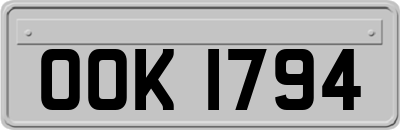 OOK 1794